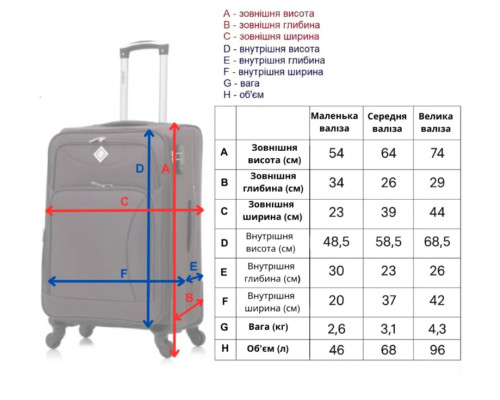 A - зовнішня висота
B - зовнішня глибина
C - зовнішня ширина
D - внутрішня висота
E - внутрішня глибина
F - внутрішня ширина
G - вага
H - об'єм

D A C F E B

| | | Маленька валіза | Середня валіза | Велика валіза |
|---|---|---|---|---|
| A | Зовнішня висота (см) | 54 | 64 | 74 |
| B | Зовнішня глибина (см) | 34 | 26 | 29 |
| C | Зовнішня ширина (см) | 23 | 39 | 44 |
| D | Внутрішня висота (см) | 48,5 | 58,5 | 68,5 |
| E | Внутрішня глибина (см) | 30 | 23 | 26 |
| F | Внутрішня ширина (см) | 20 | 37 | 42 |
| G | Вага (кг) | 2,6 | 3,1 | 4,3 |
| H | Об'єм (л) | 46 | 68 | 96 |